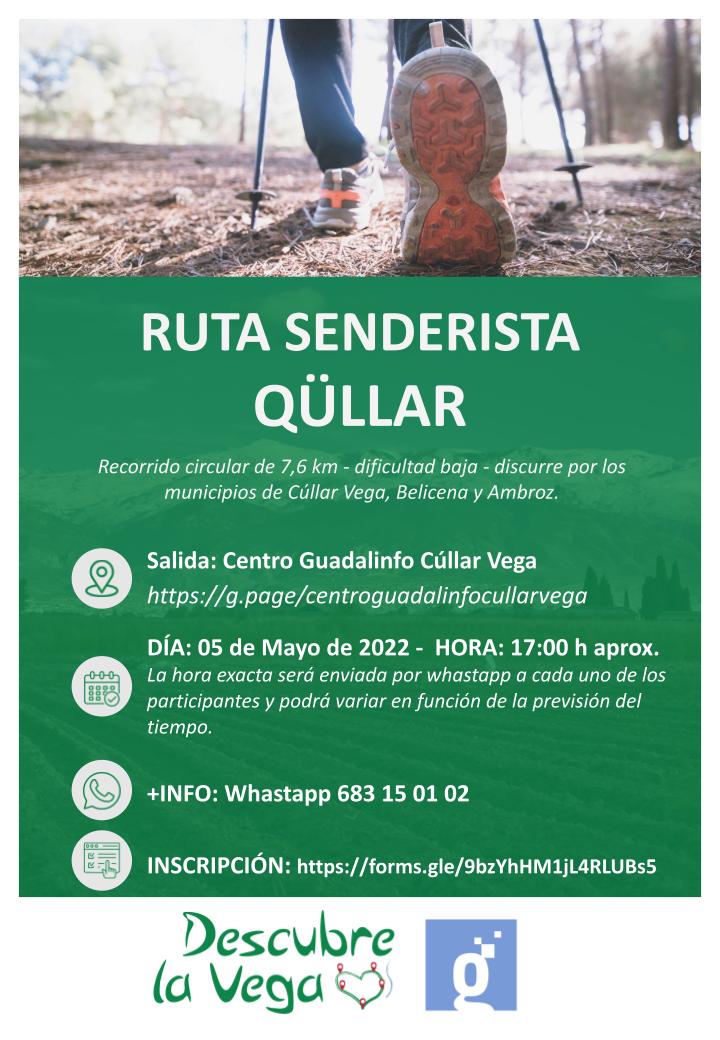 RUTA SENDERISTA QÜLLAR

Recorrido circular de 7,6 km - dificultad baja - discurre por los municipios de Cúllar Vega, Belicena y Ambroz.

Salida: Centro Guadalinfo Cúllar Vega
https://g.page/centroguadalinfocullarvega

DÍA: 05 de Mayo de 2022 - HORA: 17:00 h aprox.
La hora exacta será enviada por whastapp a cada uno de los participantes y podrá variar en función de la previsión del tiempo.

+INFO: Whastapp 683 15 01 02

INSCRIPCIÓN: https://forms.gle/9bzYhHM1jL4RLUBs5

Descubre la Vega

g